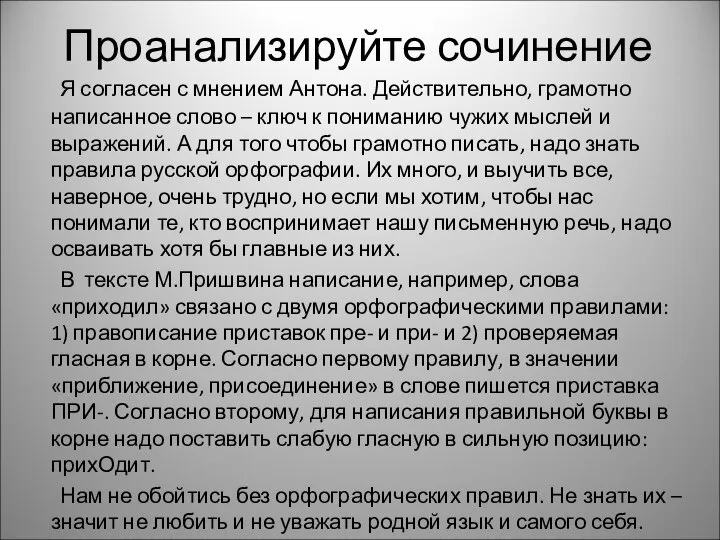 Проанализируйте сочинение

Я согласен с мнением Антона. Действительно, грамотно написанное слово – ключ к пониманию чужих мыслей и выражений. А для того чтобы грамотно писать, надо знать правила русской орфографии. Их много, и выучить все, наверное, очень трудно, но если мы хотим, чтобы нас понимали те, кто воспринимает нашу письменную речь, надо осваивать хотя бы главные из них.

В тексте М.Пришвина написание, например, слова «приходил» связано с двумя орфографическими правилами: 1) правописание приставок пре- и при- и 2) проверяемая гласная в корне. Согласно первому правилу, в значении «приближение, присоединение» в слове пишется приставка ПРИ-. Согласно второму, для написания правильной буквы в корне надо поставить слабую гласную в сильную позицию: прихОдит.

Нам не обойтись без орфографических правил. Не знать их – значит не любить и не уважать родной язык и самого себя.